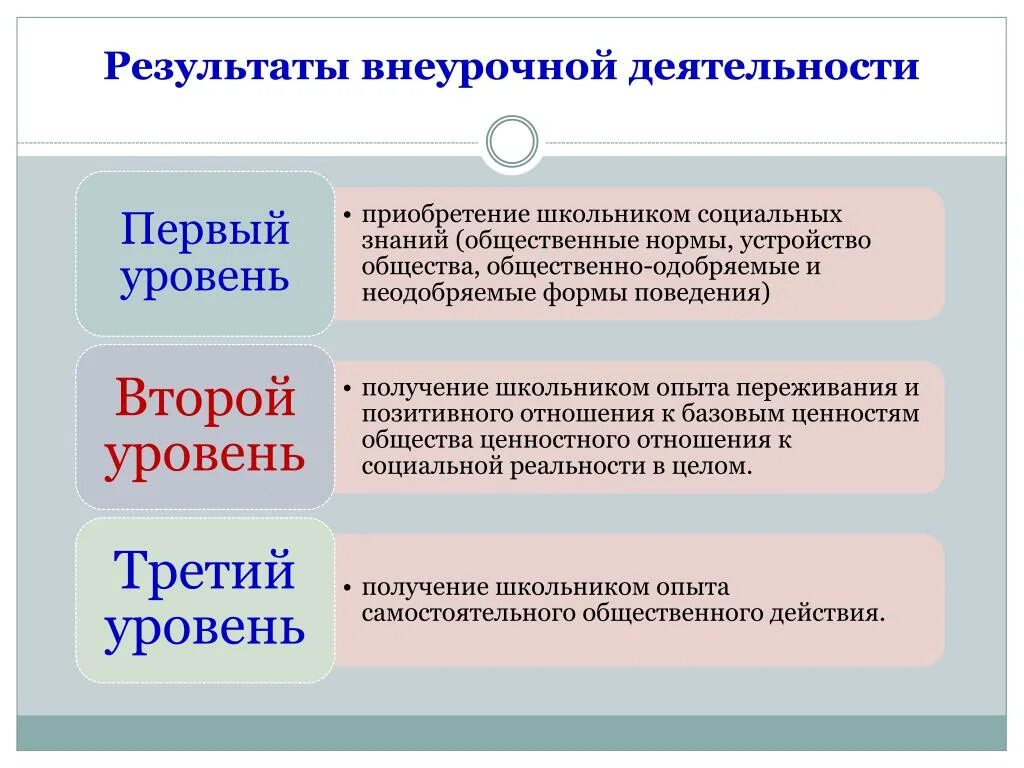 Результаты внеурочной деятельности

Первый уровень

• приобретение школьником социальных знаний (общественные нормы, устройство общества, общественно-одобряемые и неодобряемые формы поведения)

Второй уровень

• получение школьником опыта переживания и позитивного отношения к базовым ценностям общества ценностного отношения к социальной реальности в целом.

Третий уровень

• получение школьником опыта самостоятельного общественного действия.